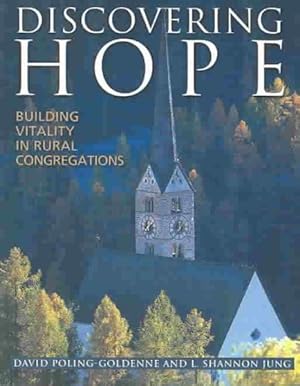 DISCOVERING HOPE

BUILDING VITALITY IN RURAL CONGREGATIONS

DAVID POLING-GOLDENNE AND L. SHANNON JUNG